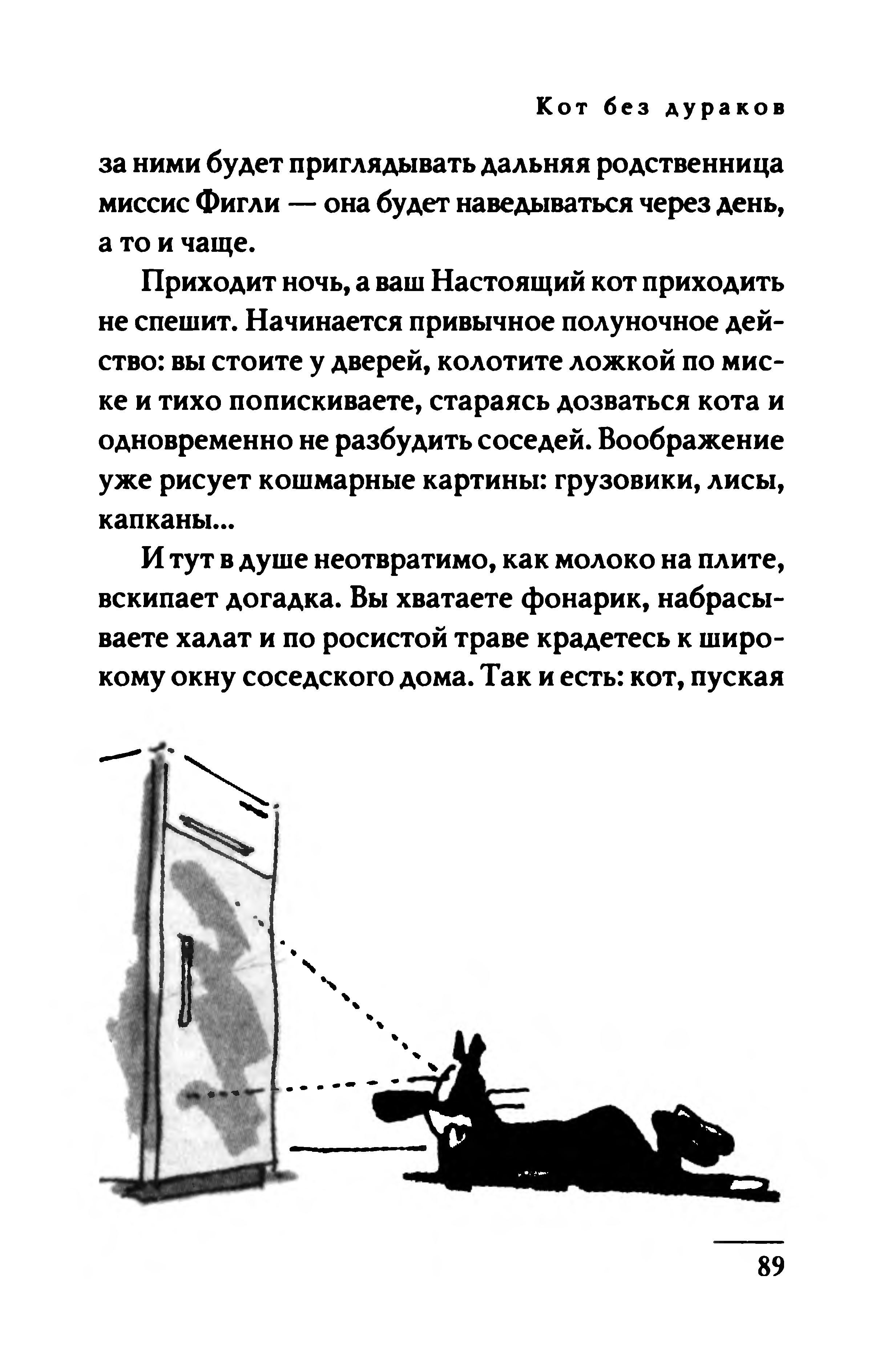 Кот без дураков

за ними будет приглядывать дальняя родственница миссис Фигли — она будет наведываться через день, а то и чаще.

Приходит ночь, а ваш Настоящий кот приходить не спешит. Начинается привычное полуночное действо: вы стоите у дверей, колотите ложкой по миске и тихо попискиваете, стараясь дозваться кота и одновременно не разбудить соседей. Воображение уже рисует кошмарные картины: грузовики, лисы, капканы...

И тут в душе неотвратимо, как молоко на плите, вскипает догадка. Вы хватаете фонарик, набрасываете халат и по росистой траве крадетесь к широкому окну соседского дома. Так и есть: кот, пуская

89